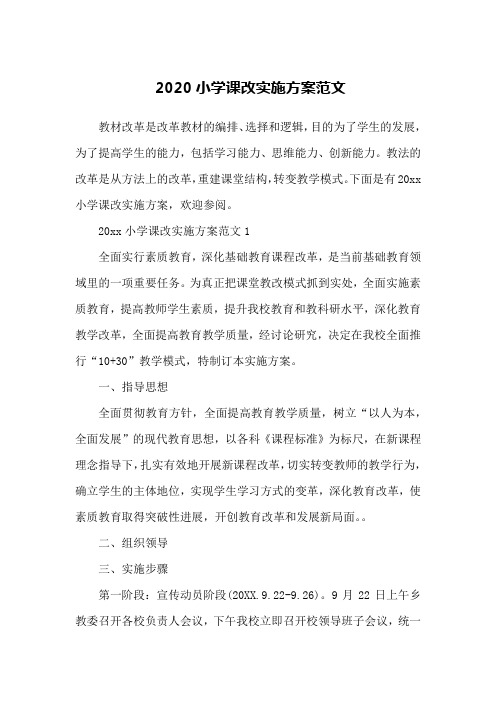 2020 小学课改实施方案范文

教材改革是改革教材的编排、选择和逻辑，目的为了学生的发展，为了提高学生的能力，包括学习能力、思维能力、创新能力。教法的改革是从方法上的改革，重建课堂结构，转变教学模式。下面是有 20xx 小学课改实施方案，欢迎参阅。

20xx 小学课改实施方案范文 1

全面实行素质教育，深化基础教育课程改革，是当前基础教育领域里的一项重要任务。为真正把课堂教改模式抓到实处，全面实施素质教育，提高教师学生素质，提升我校教育和教科研水平，深化教育教学改革，全面提高教育教学质量，经讨论研究，决定在我校全面推行“10+30”教学模式，特制订本实施方案。

一、指导思想

全面贯彻教育方针，全面提高教育教学质量，树立“以人为本，全面发展”的现代教育思想，以各科《课程标准》为标尺，在新课程理念指导下，扎实有效地开展新课程改革，切实转变教师的教学行为，确立学生的主体地位，实现学生学习方式的变革，深化教育改革，使素质教育取得突破性进展，开创教育改革和发展新局面。。

二、组织领导

三、实施步骤

第一阶段：宣传动员阶段(20XX.9.22-9.26)。9 月 22 日上午乡教委召开各校负责人会议，下午我校立即召开校领导班子会议，统一